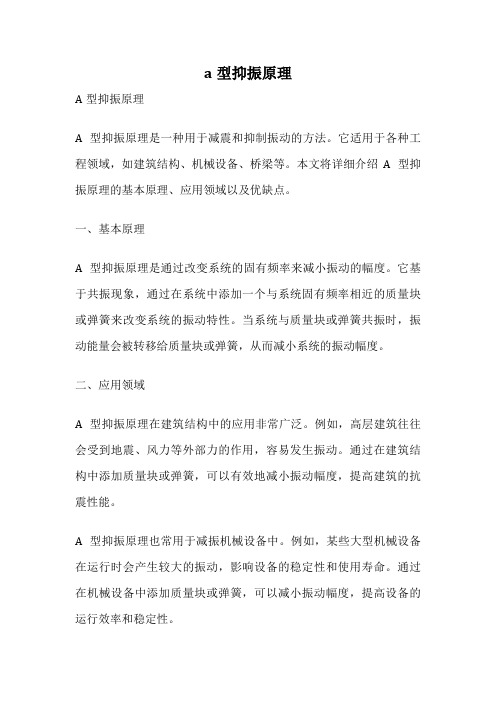 a 型抑振原理

A 型抑振原理

A 型抑振原理是一种用于减震和抑制振动的方法。它适用于各种工程领域，如建筑结构、机械设备、桥梁等。本文将详细介绍 A 型抑振原理的基本原理、应用领域以及优缺点。

一、基本原理

A 型抑振原理是通过改变系统的固有频率来减小振动的幅度。它基于共振现象，通过在系统中添加一个与系统固有频率相近的质量块或弹簧来改变系统的振动特性。当系统与质量块或弹簧共振时，振动能量会被转移给质量块或弹簧，从而减小系统的振动幅度。

二、应用领域

A 型抑振原理在建筑结构中的应用非常广泛。例如，高层建筑往往会受到地震、风力等外部力的作用，容易发生振动。通过在建筑结构中添加质量块或弹簧，可以有效地减小振动幅度，提高建筑的抗震性能。

A 型抑振原理也常用于减振机械设备中。例如，某些大型机械设备在运行时会产生较大的振动，影响设备的稳定性和使用寿命。通过在机械设备中添加质量块或弹簧，可以减小振动幅度，提高设备的运行效率和稳定性。